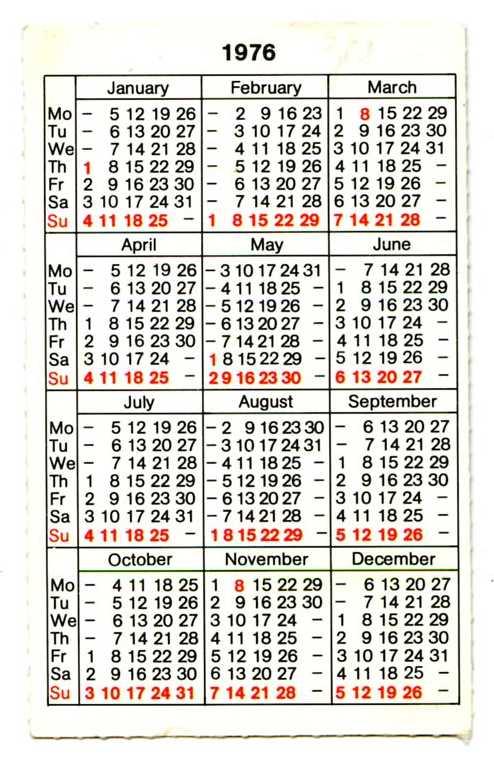 1976

| | January | February | March |
|---|---|---|---|
| Mo | – 5 12 19 26 | – 2 9 16 23 | 1 8 15 22 29 |
| Tu | – 6 13 20 27 | – 3 10 17 24 | 2 9 16 23 30 |
| We | – 7 14 21 28 | – 4 11 18 25 | 3 10 17 24 31 |
| Th | 1 8 15 22 29 | – 5 12 19 26 | 4 11 18 25 – |
| Fr | 2 9 16 23 30 | – 6 13 20 27 | 5 12 19 26 – |
| Sa | 3 10 17 24 31 | – 7 14 21 28 | 6 13 20 27 – |
| Su | 4 11 18 25 – | 1 8 15 22 29 | 7 14 21 28 – |

| | April | May | June |
|---|---|---|---|
| Mo | – 5 12 19 26 | – 3 10 17 24 31 | – 7 14 21 28 |
| Tu | – 6 13 20 27 | – 4 11 18 25 – | 1 8 15 22 29 |
| We | – 7 14 21 28 | – 5 12 19 26 – | 2 9 16 23 30 |
| Th | 1 8 15 22 29 | – 6 13 20 27 – | 3 10 17 24 – |
| Fr | 2 9 16 23 30 | – 7 14 21 28 – | 4 11 18 25 – |
| Sa | 3 10 17 24 – | 1 8 15 22 29 – | 5 12 19 26 – |
| Su | 4 11 18 25 – | 2 9 16 23 30 – | 6 13 20 27 – |

| | July | August | September |
|---|---|---|---|
| Mo | – 5 12 19 26 | – 2 9 16 23 30 | – 6 13 20 27 |
| Tu | – 6 13 20 27 | – 3 10 17 24 31 | – 7 14 21 28 |
| We | – 7 14 21 28 | – 4 11 18 25 – | 1 8 15 22 29 |
| Th | 1 8 15 22 29 | – 5 12 19 26 – | 2 9 16 23 30 |
| Fr | 2 9 16 23 30 | – 6 13 20 27 – | 3 10 17 24 – |
| Sa | 3 10 17 24 31 | – 7 14 21 28 – | 4 11 18 25 – |
| Su | 4 11 18 25 – | 1 8 15 22 29 – | 5 12 19 26 – |

| | October | November | December |
|---|---|---|---|
| Mo | – 4 11 18 25 | 1 8 15 22 29 | – 6 13 20 27 |
| Tu | – 5 12 19 26 | 2 9 16 23 30 | – 7 14 21 28 |
| We | – 6 13 20 27 | 3 10 17 24 – | 1 8 15 22 29 |
| Th | – 7 14 21 28 | 4 11 18 25 – | 2 9 16 23 30 |
| Fr | 1 8 15 22 29 | 5 12 19 26 – | 3 10 17 24 31 |
| Sa | 2 9 16 23 30 | 6 13 20 27 – | 4 11 18 25 – |
| Su | 3 10 17 24 31 | 7 14 21 28 – | 5 12 19 26 – |